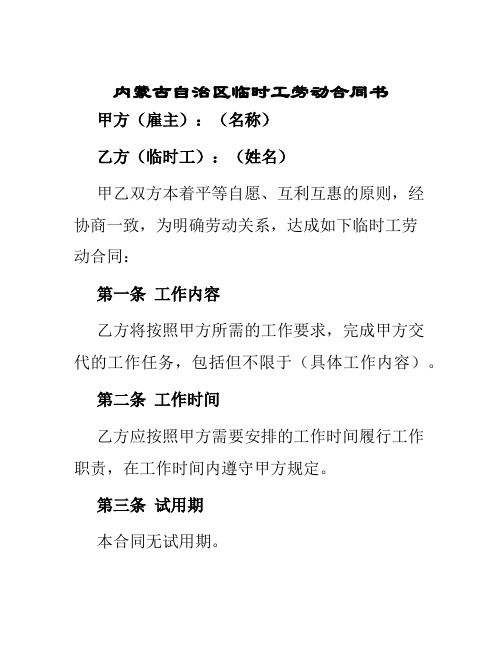 内蒙古自治区临时工劳动合同书

甲方（雇主）：（名称）

乙方（临时工）：（姓名）

甲乙双方本着平等自愿、互利互惠的原则，经协商一致，为明确劳动关系，达成如下临时工劳动合同：

第一条 工作内容

乙方将按照甲方所需的工作要求，完成甲方交代的工作任务，包括但不限于（具体工作内容）。

第二条 工作时间

乙方应按照甲方需要安排的工作时间履行工作职责，在工作时间内遵守甲方规定。

第三条 试用期

本合同无试用期。